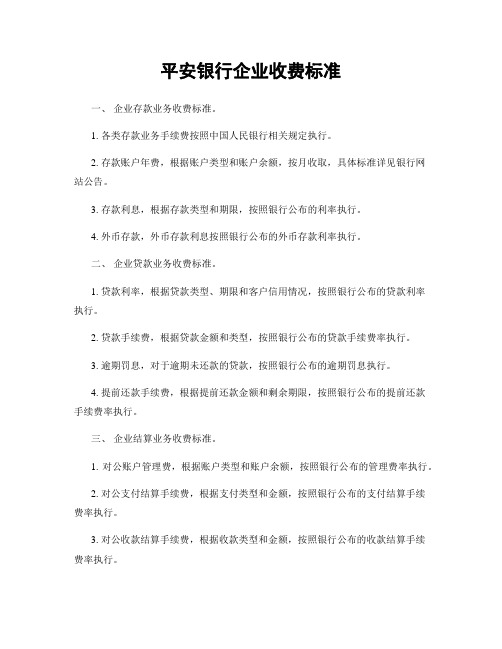 平安银行企业收费标准

一、 企业存款业务收费标准。

1. 各类存款业务手续费按照中国人民银行相关规定执行。

2. 存款账户年费，根据账户类型和账户余额，按月收取，具体标准详见银行网站公告。

3. 存款利息，根据存款类型和期限，按照银行公布的利率执行。

4. 外币存款，外币存款利息按照银行公布的外币存款利率执行。

二、 企业贷款业务收费标准。

1. 贷款利率，根据贷款类型、期限和客户信用情况，按照银行公布的贷款利率执行。

2. 贷款手续费，根据贷款金额和类型，按照银行公布的贷款手续费率执行。

3. 逾期罚息，对于逾期未还款的贷款，按照银行公布的逾期罚息执行。

4. 提前还款手续费，根据提前还款金额和剩余期限，按照银行公布的提前还款手续费率执行。

三、 企业结算业务收费标准。

1. 对公账户管理费，根据账户类型和账户余额，按照银行公布的管理费率执行。

2. 对公支付结算手续费，根据支付类型和金额，按照银行公布的支付结算手续费率执行。

3. 对公收款结算手续费，根据收款类型和金额，按照银行公布的收款结算手续费率执行。